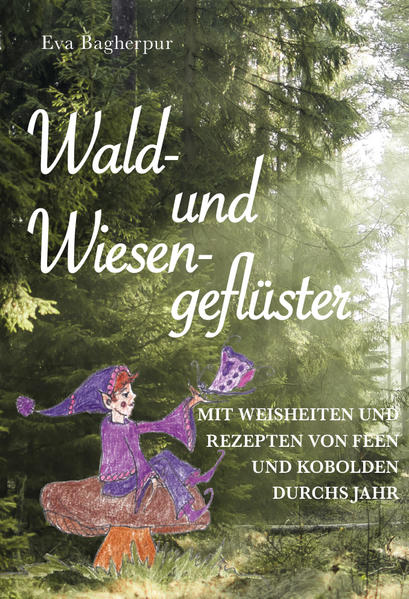 Eva Bagherpur

Wald- und Wiesen-geflüster

MIT WEISHEITEN UND REZEPTEN VON FEEN UND KOBOLDEN DURCHS JAHR